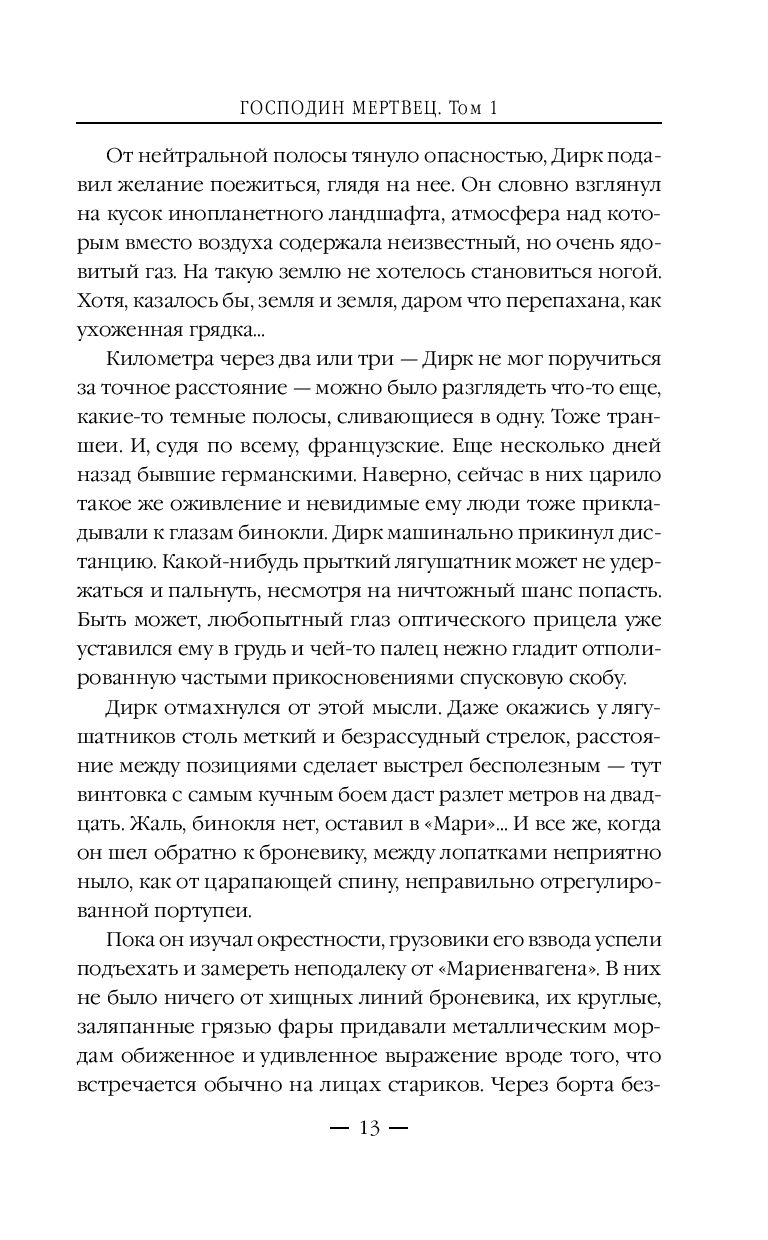 ГОСПОДИН МЕРТВЕЦ. Том 1

От нейтральной полосы тянуло опасностью, Дирк подавил желание поежиться, глядя на нее. Он словно взглянул на кусок инопланетного ландшафта, атмосфера над которым вместо воздуха содержала неизвестный, но очень ядовитый газ. На такую землю не хотелось становиться ногой. Хотя, казалось бы, земля и земля, даром что перепахана, как ухоженная грядка...

Километра через два или три — Дирк не мог поручиться за точное расстояние — можно было разглядеть что-то еще, какие-то темные полосы, сливающиеся в одну. Тоже траншеи. И, судя по всему, французские. Еще несколько дней назад бывшие германскими. Наверно, сейчас в них царило такое же оживление и невидимые ему люди тоже прикладывали к глазам бинокли. Дирк машинально прикинул дистанцию. Какой-нибудь прыткий лягушатник может не удержаться и пальнуть, несмотря на ничтожный шанс попасть. Быть может, любопытный глаз оптического прицела уже уставился ему в грудь и чей-то палец нежно гладит отполированную частыми прикосновениями спусковую скобу.

Дирк отмахнулся от этой мысли. Даже окажись у лягушатников столь меткий и безрассудный стрелок, расстояние между позициями сделает выстрел бесполезным — тут винтовка с самым кучным боем даст разлет метров на двадцать. Жаль, бинокля нет, оставил в «Мари»... И все же, когда он шел обратно к броневику, между лопатками неприятно ныло, как от царапающей спину, неправильно отрегулированной портупеи.

Пока он изучал окрестности, грузовики его взвода успели подъехать и замереть неподалеку от «Мариенвагена». В них не было ничего от хищных линий броневика, их круглые, заляпанные грязью фары придавали металлическим мордам обиженное и удивленное выражение вроде того, что встречается обычно на лицах стариков. Через борта без-

— 13 —